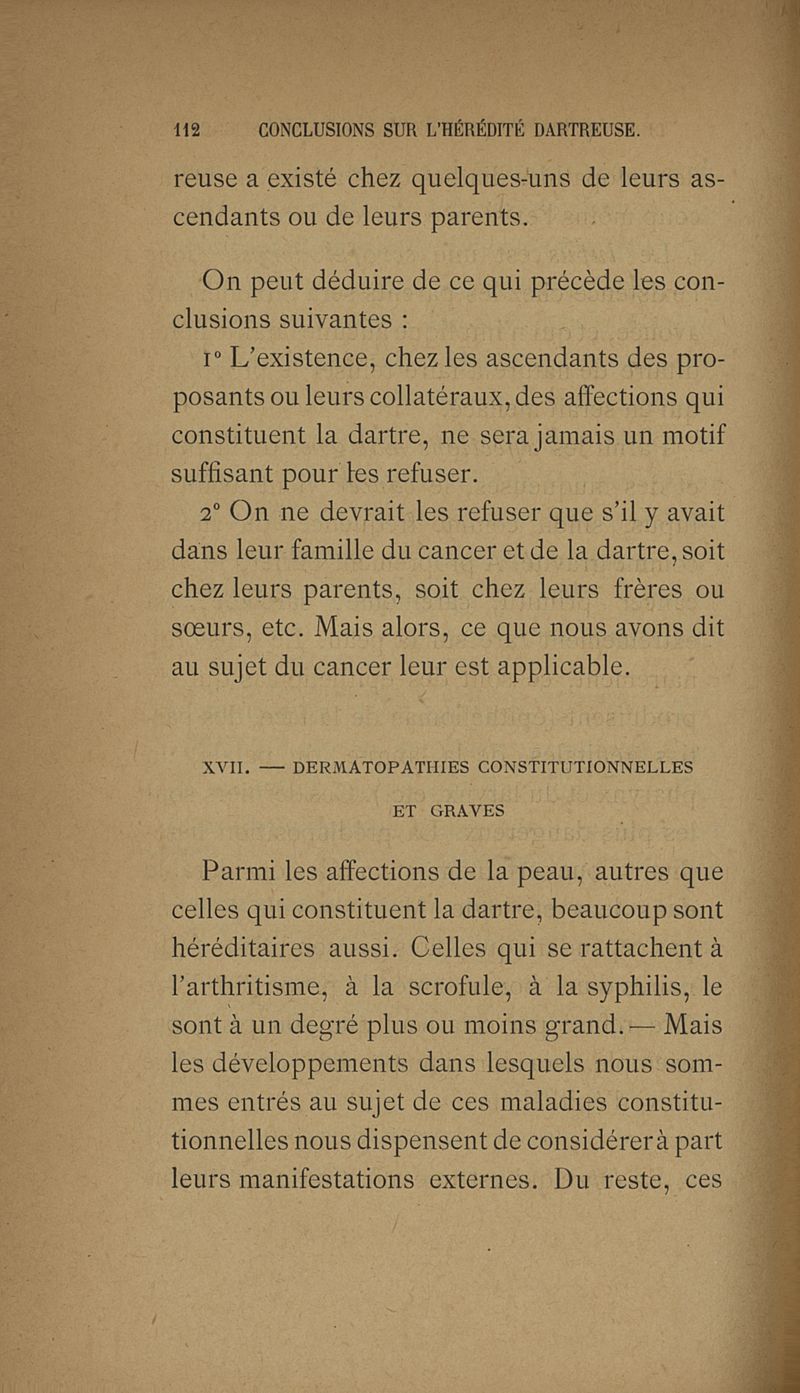 112 CONCLUSIONS SUR L'HÉRÉDITÉ DARTREUSE.

reuse a existé chez quelques-uns de leurs ascendants ou de leurs parents.

On peut déduire de ce qui précède les conclusions suivantes :

1° L'existence, chez les ascendants des proposants ou leurs collatéraux, des affections qui constituent la dartre, ne sera jamais un motif suffisant pour les refuser.

2° On ne devrait les refuser que s'il y avait dans leur famille du cancer et de la dartre, soit chez leurs parents, soit chez leurs frères ou sœurs, etc. Mais alors, ce que nous avons dit au sujet du cancer leur est applicable.

XVII. — DERMATOPATHIES CONSTITUTIONNELLES ET GRAVES

Parmi les affections de la peau, autres que celles qui constituent la dartre, beaucoup sont héréditaires aussi. Celles qui se rattachent à l'arthritisme, à la scrofule, à la syphilis, le sont à un degré plus ou moins grand. — Mais les développements dans lesquels nous sommes entrés au sujet de ces maladies constitutionnelles nous dispensent de considérer à part leurs manifestations externes. Du reste, ces